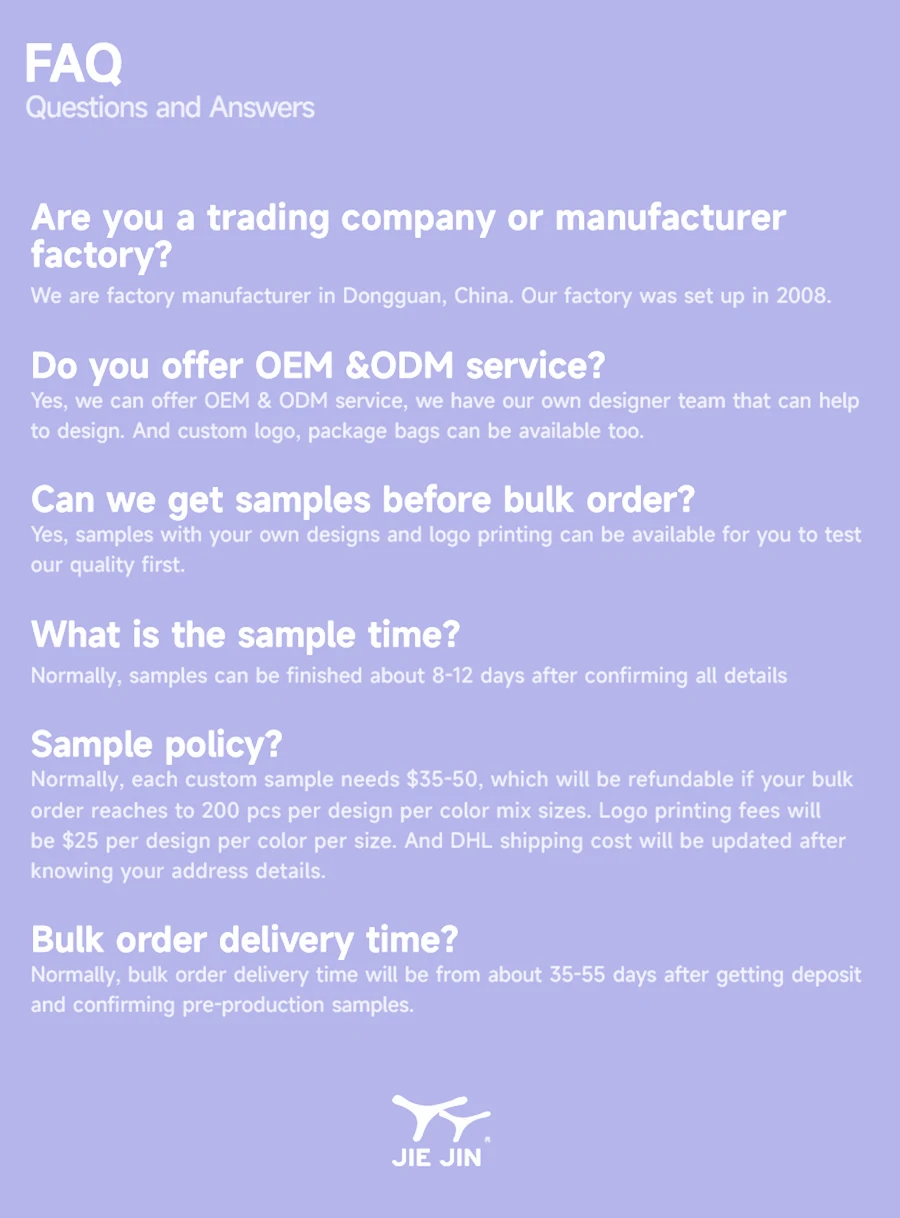 FAQ
Questions and Answers

Are you a trading company or manufacturer factory?

We are factory manufacturer in Dongguan, China. Our factory was set up in 2008.

Do you offer OEM &ODM service?

Yes, we can offer OEM & ODM service, we have our own designer team that can help to design. And custom logo, package bags can be available too.

Can we get samples before bulk order?

Yes, samples with your own designs and logo printing can be available for you to test our quality first.

What is the sample time?

Normally, samples can be finished about 8-12 days after confirming all details

Sample policy?

Normally, each custom sample needs $35-50, which will be refundable if your bulk order reaches to 200 pcs per design per color mix sizes. Logo printing fees will be $25 per design per color per size. And DHL shipping cost will be updated after knowing your address details.

Bulk order delivery time?

Normally, bulk order delivery time will be from about 35-55 days after getting deposit and confirming pre-production samples.

JIE JIN